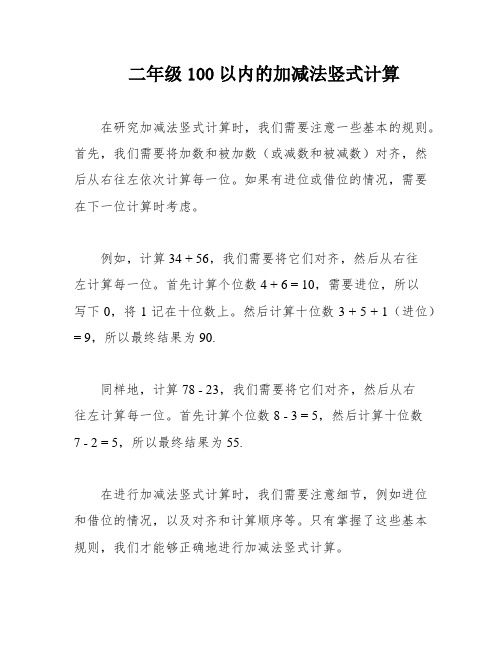 二年级 100 以内的加减法竖式计算

在研究加减法竖式计算时，我们需要注意一些基本的规则。首先，我们需要将加数和被加数（或减数和被减数）对齐，然后从右往左依次计算每一位。如果有进位或借位的情况，需要在下一位计算时考虑。

例如，计算 $34 + 56$，我们需要将它们对齐，然后从右往左计算每一位。首先计算个位数 $4 + 6 = 10$，需要进位，所以写下 0，将 1 记在十位数上。然后计算十位数 $3 + 5 + 1$（进位）$= 9$，所以最终结果为 90.

同样地，计算 $78 - 23$，我们需要将它们对齐，然后从右往左计算每一位。首先计算个位数 $8 - 3 = 5$，然后计算十位数 $7 - 2 = 5$，所以最终结果为 55.

在进行加减法竖式计算时，我们需要注意细节，例如进位和借位的情况，以及对齐和计算顺序等。只有掌握了这些基本规则，我们才能够正确地进行加减法竖式计算。